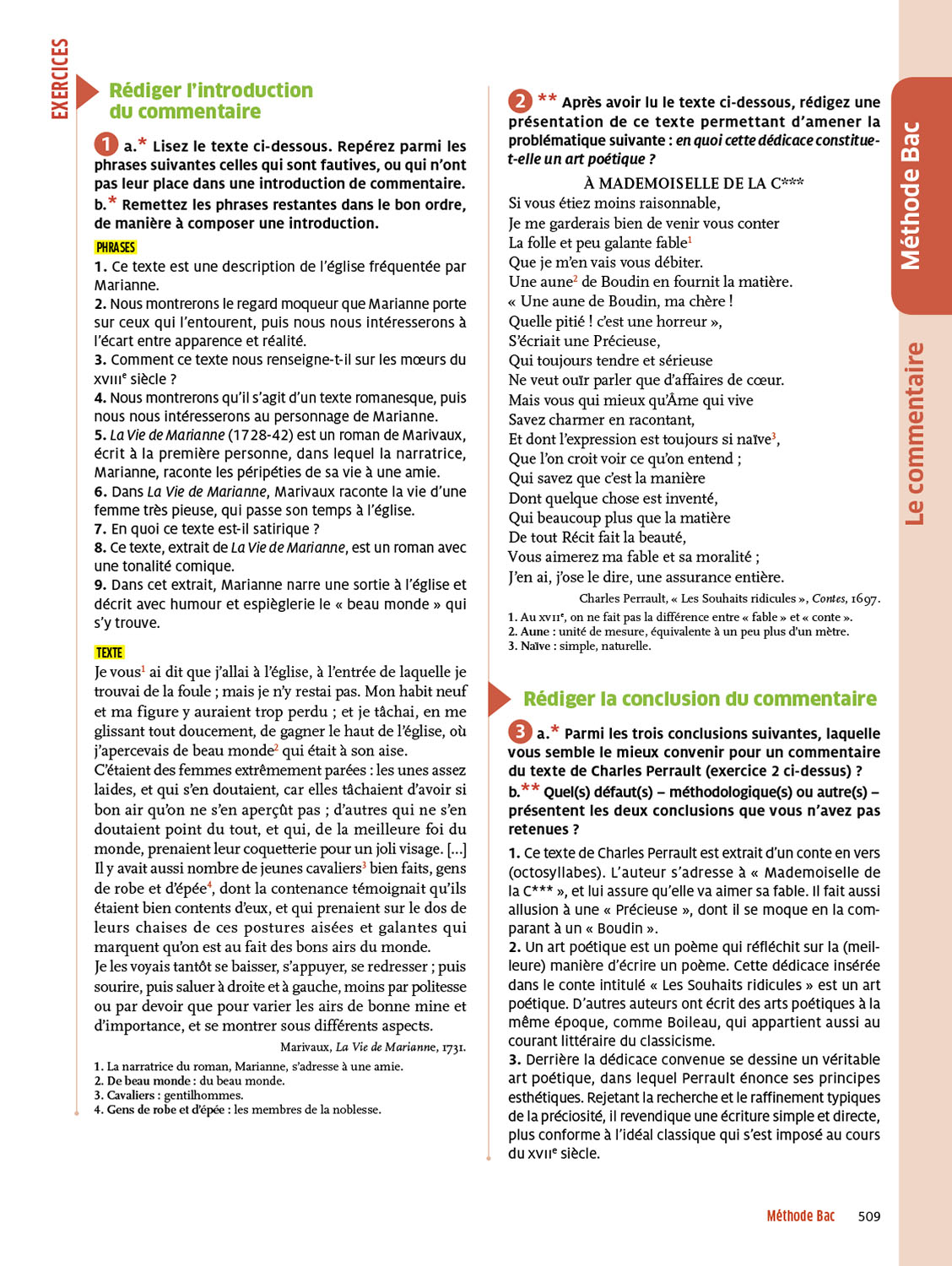 EXERCICES

Rédiger l'introduction du commentaire

1 a.* Lisez le texte ci-dessous. Repérez parmi les phrases suivantes celles qui sont fautives, ou qui n'ont pas leur place dans une introduction de commentaire.
b.* Remettez les phrases restantes dans le bon ordre, de manière à composer une introduction.

PHRASES

1. Ce texte est une description de l'église fréquentée par Marianne.
2. Nous montrerons le regard moqueur que Marianne porte sur ceux qui l'entourent, puis nous nous intéresserons à l'écart entre apparence et réalité.
3. Comment ce texte nous renseigne-t-il sur les mœurs du XVIII$^e$ siècle ?
4. Nous montrerons qu'il s'agit d'un texte romanesque, puis nous nous intéresserons au personnage de Marianne.
5. La Vie de Marianne (1728-42) est un roman de Marivaux, écrit à la première personne, dans lequel la narratrice, Marianne, raconte les péripéties de sa vie à une amie.
6. Dans La Vie de Marianne, Marivaux raconte la vie d'une femme très pieuse, qui passe son temps à l'église.
7. En quoi ce texte est-il satirique ?
8. Ce texte, extrait de La Vie de Marianne, est un roman avec une tonalité comique.
9. Dans cet extrait, Marianne narre une sortie à l'église et décrit avec humour et espièglerie le « beau monde » qui s'y trouve.

TEXTE

Je vous$^1$ ai dit que j'allai à l'église, à l'entrée de laquelle je trouvai de la foule ; mais je n'y restai pas. Mon habit neuf et ma figure y auraient trop perdu ; et je tâchai, en me glissant tout doucement, de gagner le haut de l'église, où j'apercevais de beau monde$^2$ qui était à son aise.
C'étaient des femmes extrêmement parées : les unes assez laides, et qui s'en doutaient, car elles tâchaient d'avoir si bon air qu'on ne s'en aperçût pas ; d'autres qui ne s'en doutaient point du tout, et qui, de la meilleure foi du monde, prenaient leur coquetterie pour un joli visage. [...]
Il y avait aussi nombre de jeunes cavaliers$^3$ bien faits, gens de robe et d'épée$^4$, dont la contenance témoignait qu'ils étaient bien contents d'eux, et qui prenaient sur le dos de leurs chaises de ces postures aisées et galantes qui marquent qu'on est au fait des bons airs du monde.
Je les voyais tantôt se baisser, s'appuyer, se redresser ; puis sourire, puis saluer à droite et à gauche, moins par politesse ou par devoir que pour varier les airs de bonne mine et d'importance, et se montrer sous différents aspects.

Marivaux, La Vie de Marianne, 1731.

1. La narratrice du roman, Marianne, s'adresse à une amie.
2. De beau monde : du beau monde.
3. Cavaliers : gentilhommes.
4. Gens de robe et d'épée : les membres de la noblesse.

2 ** Après avoir lu le texte ci-dessous, rédigez une présentation de ce texte permettant d'amener la problématique suivante : en quoi cette dédicace constitue-t-elle un art poétique ?

À MADEMOISELLE DE LA C***
Si vous étiez moins raisonnable,
Je me garderais bien de venir vous conter
La folle et peu galante fable$^1$
Que je m'en vais vous débiter.
Une aune$^2$ de Boudin en fournit la matière.
« Une aune de Boudin, ma chère !
Quelle pitié ! c'est une horreur »,
S'écriait une Précieuse,
Qui toujours tendre et sérieuse
Ne veut ouïr parler que d'affaires de cœur.
Mais vous qui mieux qu'Âme qui vive
Savez charmer en racontant,
Et dont l'expression est toujours si naïve$^3$,
Que l'on croit voir ce qu'on entend ;
Qui savez que c'est la manière
Dont quelque chose est inventé,
Qui beaucoup plus que la matière
De tout Récit fait la beauté,
Vous aimerez ma fable et sa moralité ;
J'en ai, j'ose le dire, une assurance entière.

Charles Perrault, « Les Souhaits ridicules », Contes, 1697.

1. Au XVII$^e$, on ne fait pas la différence entre « fable » et « conte ».
2. Aune : unité de mesure, équivalente à un peu plus d'un mètre.
3. Naïve : simple, naturelle.

Rédiger la conclusion du commentaire

3 a.* Parmi les trois conclusions suivantes, laquelle vous semble le mieux convenir pour un commentaire du texte de Charles Perrault (exercice 2 ci-dessus) ?
b.** Quel(s) défaut(s) – méthodologique(s) ou autre(s) – présentent les deux conclusions que vous n'avez pas retenues ?

1. Ce texte de Charles Perrault est extrait d'un conte en vers (octosyllabes). L'auteur s'adresse à « Mademoiselle de la C*** », et lui assure qu'elle va aimer sa fable. Il fait aussi allusion à une « Précieuse », dont il se moque en la comparant à un « Boudin ».
2. Un art poétique est un poème qui réfléchit sur la (meilleure) manière d'écrire un poème. Cette dédicace insérée dans le conte intitulé « Les Souhaits ridicules » est un art poétique. D'autres auteurs ont écrit des arts poétiques à la même époque, comme Boileau, qui appartient aussi au courant littéraire du classicisme.
3. Derrière la dédicace convenue se dessine un véritable art poétique, dans lequel Perrault énonce ses principes esthétiques. Rejetant la recherche et le raffinement typiques de la préciosité, il revendique une écriture simple et directe, plus conforme à l'idéal classique qui s'est imposé au cours du XVII$^e$ siècle.

Méthode Bac
Le commentaire

Méthode Bac 509